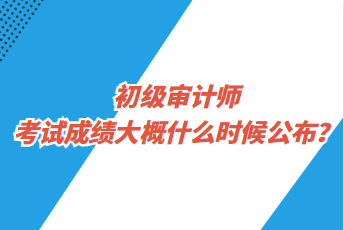 初级审计师
考试成绩大概什么时候公布?